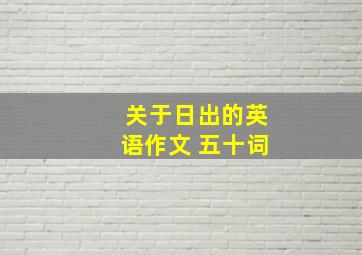 关于日出的英语作文 五十词